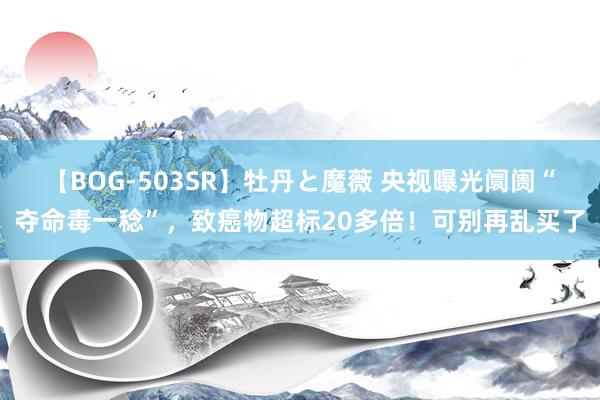 【BOG-503SR】牡丹と魔薇 央视曝光阛阓“夺命毒一稔”，致癌物超标20多倍！可别再乱买了